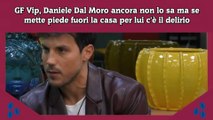 GF Vip, Daniele Dal Moro ancora non lo sa ma se mette piede fuori la casa per lui c'è il delirio